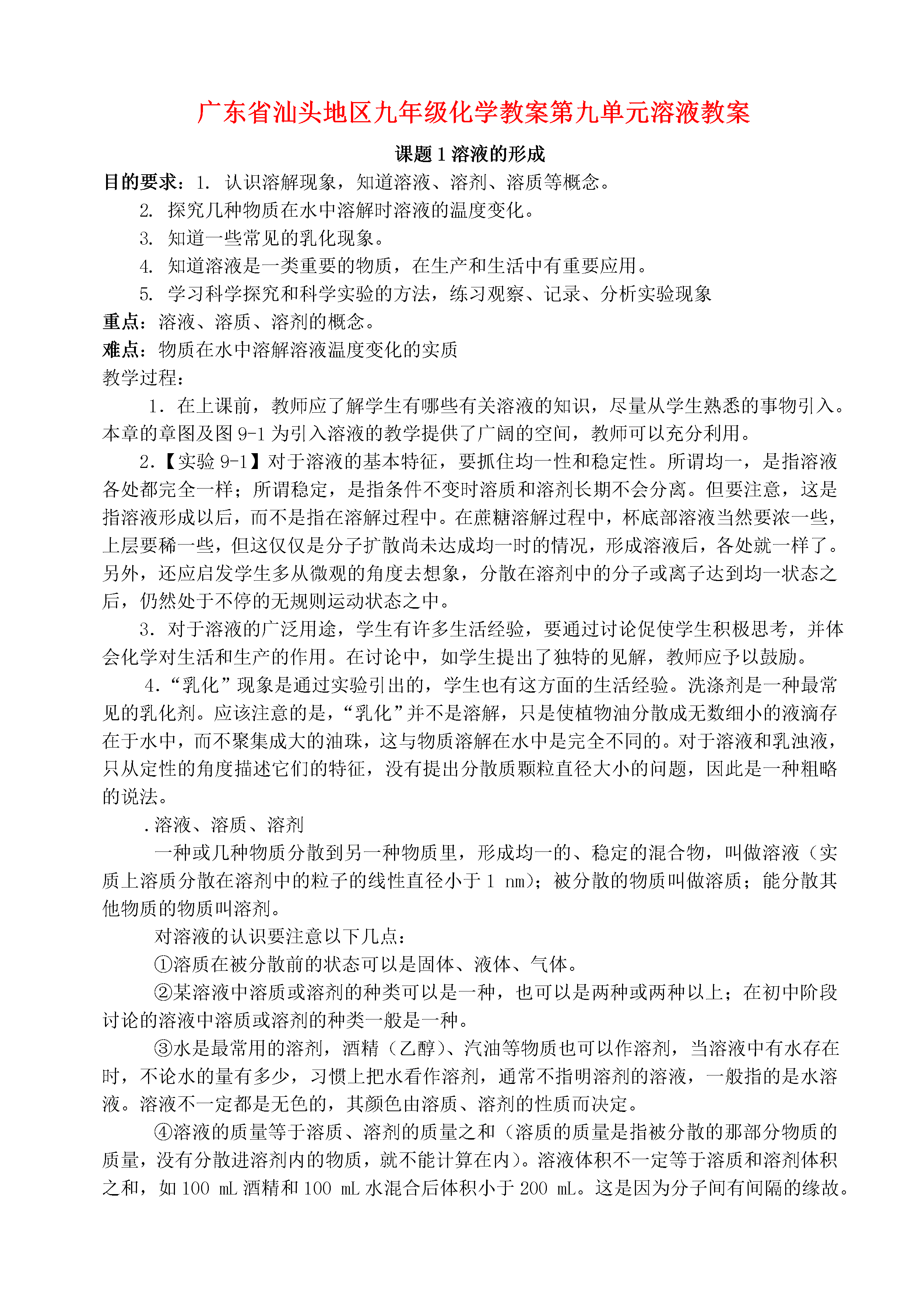 广东省汕头地区九年级化学教案第九单元溶液教案

课题 1 溶液的形成

目的要求：1. 认识溶解现象，知道溶液、溶剂、溶质等概念。

2. 探究几种物质在水中溶解时溶液的温度变化。

3. 知道一些常见的乳化现象。

4. 知道溶液是一类重要的物质，在生产和生活中有重要应用。

5. 学习科学探究和科学实验的方法，练习观察、记录、分析实验现象

重点：溶液、溶质、溶剂的概念。

难点：物质在水中溶解溶液温度变化的实质

教学过程：

1．在上课前，教师应了解学生有哪些有关溶液的知识，尽量从学生熟悉的事物引入。本章的章图及图 9-1 为引入溶液的教学提供了广阔的空间，教师可以充分利用。

2.【实验 9-1】对于溶液的基本特征，要抓住均一性和稳定性。所谓均一，是指溶液各处都完全一样；所谓稳定，是指条件不变时溶质和溶剂长期不会分离。但要注意，这是指溶液形成以后，而不是指在溶解过程中。在蔗糖溶解过程中，杯底部溶液当然要浓一些，上层要稀一些，但这仅仅是分子扩散尚未达成均一时的情况，形成溶液后，各处就一样了。另外，还应启发学生多从微观的角度去想象，分散在溶剂中的分子或离子达到均一状态之后，仍然处于不停的无规则运动状态之中。

3．对于溶液的广泛用途，学生有许多生活经验，要通过讨论促使学生积极思考，并体会化学对生活和生产的作用。在讨论中，如学生提出了独特的见解，教师应予以鼓励。

4．“乳化”现象是通过实验引出的，学生也有这方面的生活经验。洗涤剂是一种最常见的乳化剂。应该注意的是，“乳化”并不是溶解，只是使植物油分散成无数细小的液滴存在于水中，而不聚集成大的油珠，这与物质溶解在水中是完全不同的。对于溶液和乳浊液，只从定性的角度描述它们的特征，没有提出分散质颗粒直径大小的问题，因此是一种粗略的说法。

.溶液、溶质、溶剂

一种或几种物质分散到另一种物质里，形成均一的、稳定的混合物，叫做溶液（实质上溶质分散在溶剂中的粒子的线性直径小于 1 nm)；被分散的物质叫做溶质；能分散其他物质的物质叫溶剂。

对溶液的认识要注意以下几点：

①溶质在被分散前的状态可以是固体、液体、气体。

②某溶液中溶质或溶剂的种类可以是一种，也可以是两种或两种以上；在初中阶段讨论的溶液中溶质或溶剂的种类一般是一种。

③水是最常用的溶剂，酒精（乙醇)、汽油等物质也可以作溶剂，当溶液中有水存在时，不论水的量有多少，习惯上把水看作溶剂，通常不指明溶剂的溶液，一般指的是水溶液。溶液不一定都是无色的，其颜色由溶质、溶剂的性质而决定。

④溶液的质量等于溶质、溶剂的质量之和（溶质的质量是指被分散的那部分物质的质量，没有分散进溶剂内的物质，就不能计算在内)。溶液体积不一定等于溶质和溶剂体积之和，如 100 mL 酒精和 100 mL 水混合后体积小于 200 mL。这是因为分子间有间隔的缘故。